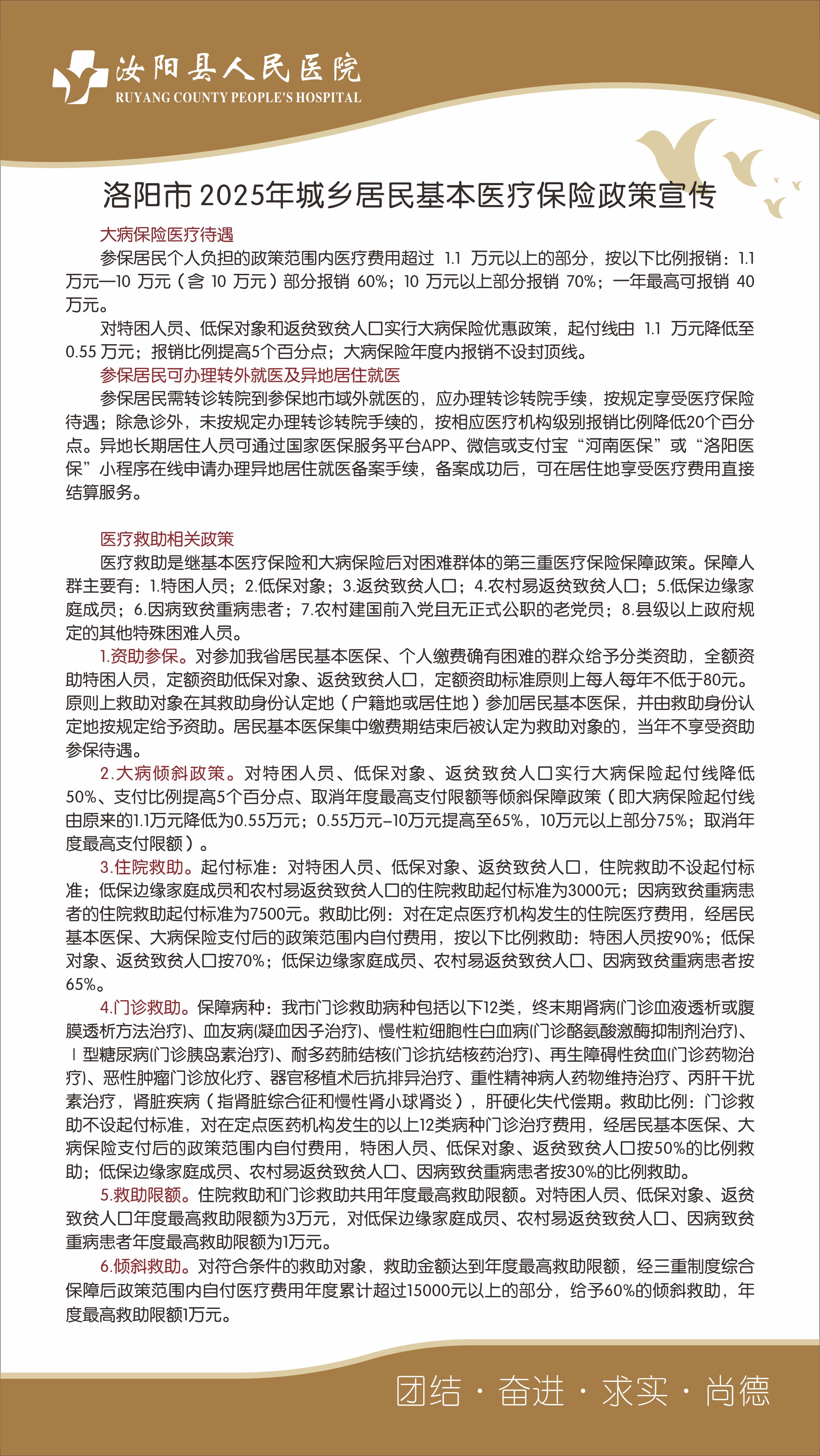 汝阳县人民医院
RUYANG COUNTY PEOPLE'S HOSPITAL

洛阳市 2025年城乡居民基本医疗保险政策宣传

大病保险医疗待遇

参保居民个人负担的政策范围内医疗费用超过 1.1 万元以上的部分，按以下比例报销：1.1 万元—10 万元（含 10 万元）部分报销 60%；10 万元以上部分报销 70%；一年最高可报销 40 万元。

对特困人员、低保对象和返贫致贫人口实行大病保险优惠政策，起付线由 1.1 万元降低至 0.55 万元；报销比例提高5个百分点；大病保险年度内报销不设封顶线。

参保居民可办理转外就医及异地居住就医

参保居民需转诊转院到参保地市域外就医的，应办理转诊转院手续，按规定享受医疗保险待遇；除急诊外，未按规定办理转诊转院手续的，按相应医疗机构级别报销比例降低20个百分点。异地长期居住人员可通过国家医保服务平台APP、微信或支付宝“河南医保”或“洛阳医保”小程序在线申请办理异地居住就医备案手续，备案成功后，可在居住地享受医疗费用直接结算服务。

医疗救助相关政策

医疗救助是继基本医疗保险和大病保险后对困难群体的第三重医疗保险保障政策。保障人群主要有：1.特困人员；2.低保对象；3.返贫致贫人口；4.农村易返贫致贫人口；5.低保边缘家庭成员；6.因病致贫重病患者；7.农村建国前入党且无正式公职的老党员；8.县级以上政府规定的其他特殊困难人员。

1.资助参保。对参加我省居民基本医保、个人缴费确有困难的群众给予分类资助，全额资助特困人员，定额资助低保对象、返贫致贫人口，定额资助标准原则上每人每年不低于80元。原则上救助对象在其救助身份认定地（户籍地或居住地）参加居民基本医保，并由救助身份认定地按规定给予资助。居民基本医保集中缴费期结束后被认定为救助对象的，当年不享受资助参保待遇。

2.大病倾斜政策。对特困人员、低保对象、返贫致贫人口实行大病保险起付线降低50%、支付比例提高5个百分点、取消年度最高支付限额等倾斜保障政策（即大病保险起付线由原来的1.1万元降低为0.55万元；0.55万元–10万元提高至65%，10万元以上部分75%；取消年度最高支付限额）。

3.住院救助。起付标准：对特困人员、低保对象、返贫致贫人口，住院救助不设起付标准；低保边缘家庭成员和农村易返贫致贫人口的住院救助起付标准为3000元；因病致贫重病患者的住院救助起付标准为7500元。救助比例：对在定点医疗机构发生的住院医疗费用，经居民基本医保、大病保险支付后的政策范围内自付费用，按以下比例救助：特困人员按90%；低保对象、返贫致贫人口按70%；低保边缘家庭成员、农村易返贫致贫人口、因病致贫重病患者按65%。

4.门诊救助。保障病种：我市门诊救助病种包括以下12类，终末期肾病(门诊血液透析或腹膜透析方法治疗)、血友病(凝血因子治疗)、慢性粒细胞性白血病(门诊酪氨酸激酶抑制剂治疗)、Ⅰ型糖尿病(门诊胰岛素治疗)、耐多药肺结核(门诊抗结核药治疗)、再生障碍性贫血(门诊药物治疗)、恶性肿瘤门诊放化疗、器官移植术后抗排异治疗、重性精神病人药物维持治疗、丙肝干扰素治疗，肾脏疾病（指肾脏综合征和慢性肾小球肾炎），肝硬化失代偿期。救助比例：门诊救助不设起付标准，对在定点医药机构发生的以上12类病种门诊治疗费用，经居民基本医保、大病保险支付后的政策范围内自付费用，特困人员、低保对象、返贫致贫人口按50%的比例救助；低保边缘家庭成员、农村易返贫致贫人口、因病致贫重病患者按30%的比例救助。

5.救助限额。住院救助和门诊救助共用年度最高救助限额。对特困人员、低保对象、返贫致贫人口年度最高救助限额为3万元，对低保边缘家庭成员、农村易返贫致贫人口、因病致贫重病患者年度最高救助限额为1万元。

6.倾斜救助。对符合条件的救助对象，救助金额达到年度最高救助限额，经三重制度综合保障后政策范围内自付医疗费用年度累计超过15000元以上的部分，给予60%的倾斜救助，年度最高救助限额1万元。

团结 · 奋进 · 求实 · 尚德